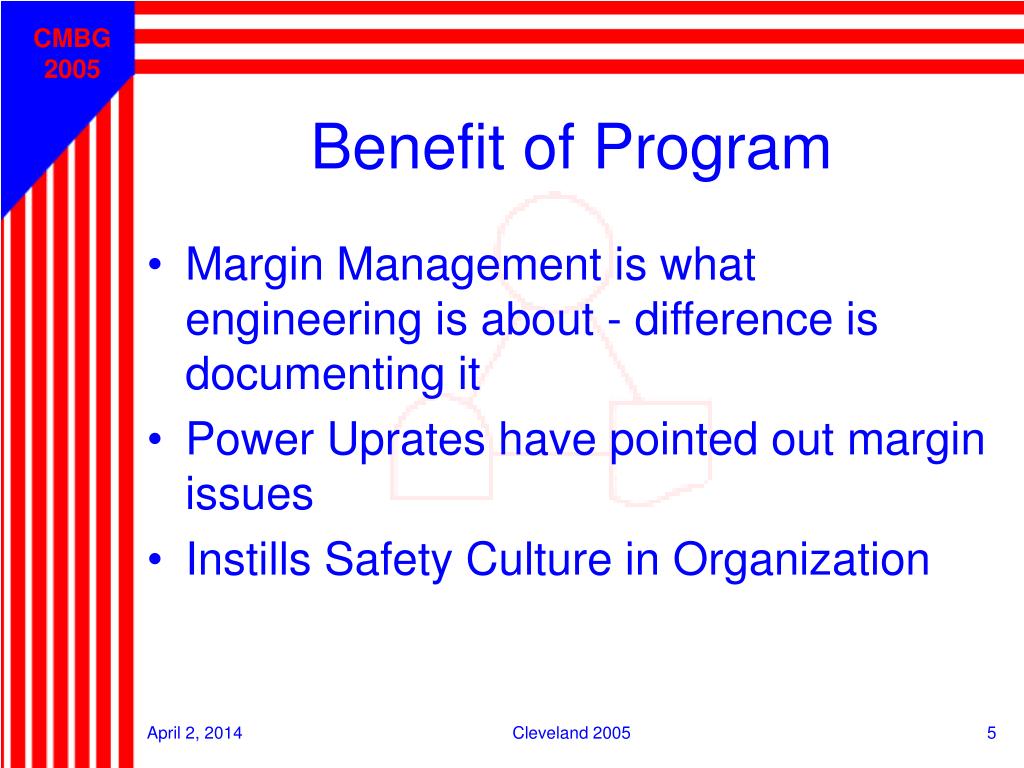 CMBG
2005

Benefit of Program

• Margin Management is what engineering is about - difference is documenting it
• Power Uprates have pointed out margin issues
• Instills Safety Culture in Organization

April 2, 2014

Cleveland 2005

5